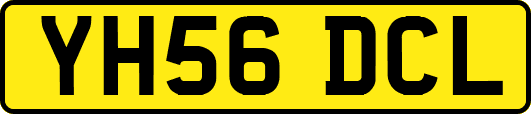 YH56 DCL